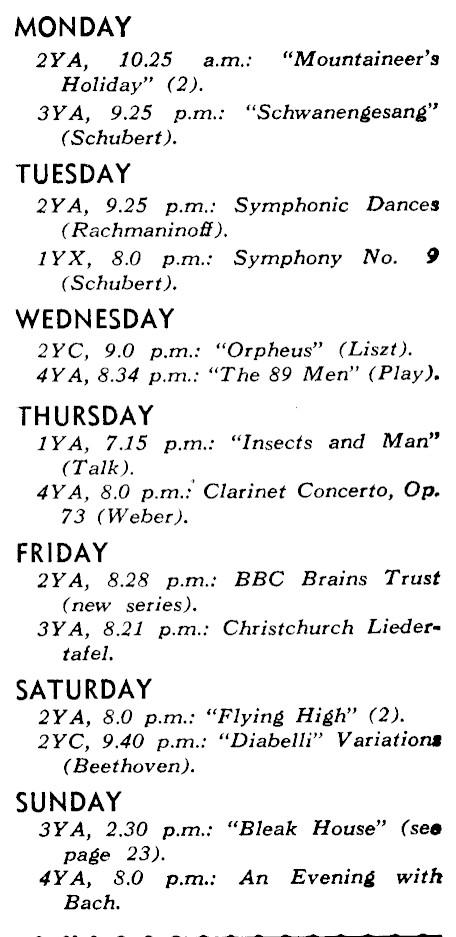 MONDAY

2YA, 10.25 a.m.: "Mountaineer's Holiday" (2).

3YA, 9.25 p.m.: "Schwanengesang" (Schubert).

TUESDAY

2YA, 9.25 p.m.: Symphonic Dances (Rachmaninoff).

1YX, 8.0 p.m.: Symphony No. 9 (Schubert).

WEDNESDAY

2YC, 9.0 p.m.: "Orpheus" (Liszt).

4YA, 8.34 p.m.: "The 89 Men" (Play).

THURSDAY

1YA, 7.15 p.m.: "Insects and Man" (Talk).

4YA, 8.0 p.m.: Clarinet Concerto, Op. 73 (Weber).

FRIDAY

2YA, 8.28 p.m.: BBC Brains Trust (new series).

3YA, 8.21 p.m.: Christchurch Liedertafel.

SATURDAY

2YA, 8.0 p.m.: "Flying High" (2).

2YC, 9.40 p.m.: "Diabelli" Variations (Beethoven).

SUNDAY

3YA, 2.30 p.m.: "Bleak House" (see page 23).

4YA, 8.0 p.m.: An Evening with Bach.